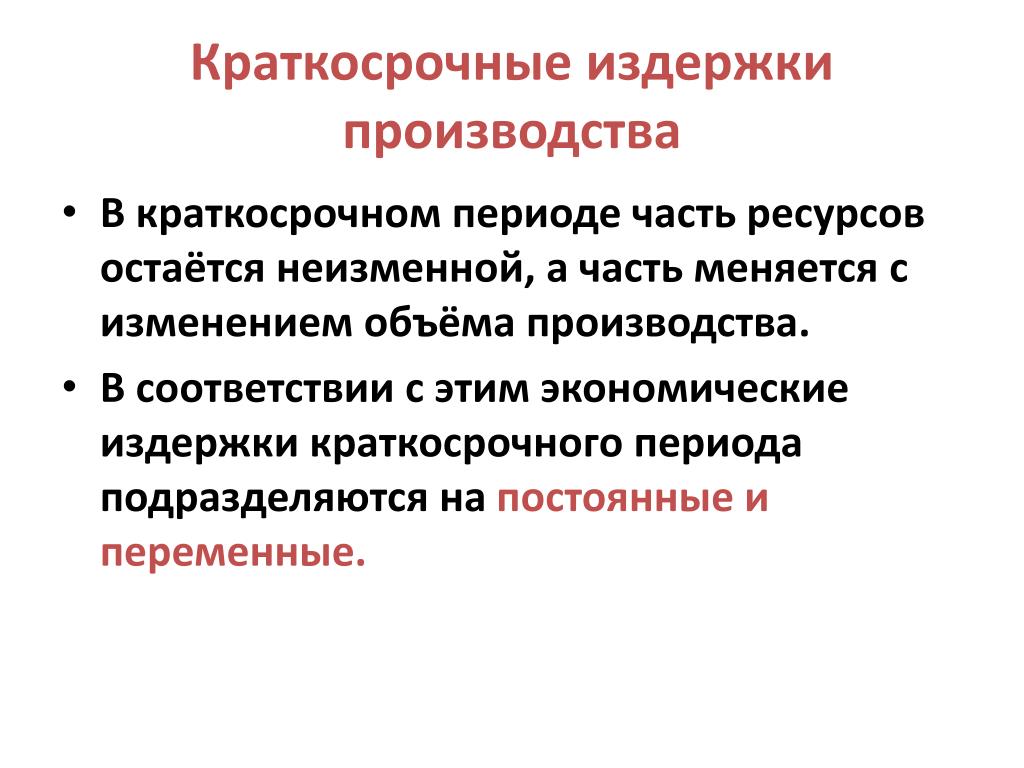 Краткосрочные издержки производства

• В краткосрочном периоде часть ресурсов остаётся неизменной, а часть меняется с изменением объёма производства.

• В соответствии с этим экономические издержки краткосрочного периода подразделяются на постоянные и переменные.